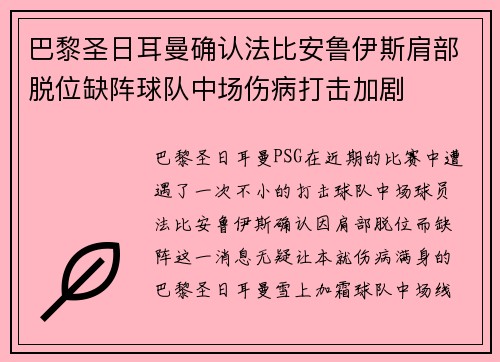 巴黎圣日耳曼确认法比安鲁伊斯肩部脱位缺阵球队中场伤病打击加剧

巴黎圣日耳曼PSG在近期的比赛中遭遇了一次不小的打击球队中场球员法比安鲁伊斯确认因肩部脱位而缺阵这一消息无疑让本就伤病满身的巴黎圣日耳曼雪上加霜球队中场线